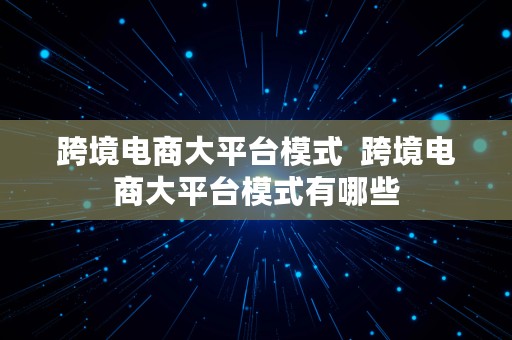 跨境电商大平台模式 跨境电商大平台模式有哪些